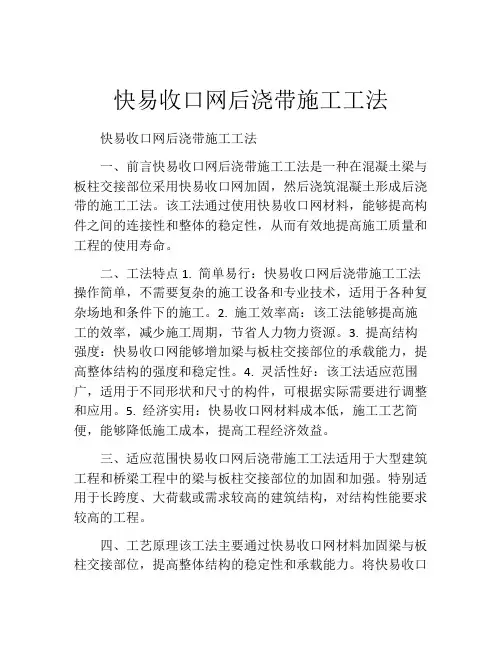 快易收口网后浇带施工工法

快易收口网后浇带施工工法

一、前言快易收口网后浇带施工工法是一种在混凝土梁与板柱交接部位采用快易收口网加固，然后浇筑混凝土形成后浇带的施工工法。该工法通过使用快易收口网材料，能够提高构件之间的连接性和整体的稳定性，从而有效地提高施工质量和工程的使用寿命。

二、工法特点 1. 简单易行：快易收口网后浇带施工工法操作简单，不需要复杂的施工设备和专业技术，适用于各种复杂场地和条件下的施工。2. 施工效率高：该工法能够提高施工的效率，减少施工周期，节省人力物力资源。3. 提高结构强度：快易收口网能够增加梁与板柱交接部位的承载能力，提高整体结构的强度和稳定性。4. 灵活性好：该工法适应范围广，适用于不同形状和尺寸的构件，可根据实际需要进行调整和应用。5. 经济实用：快易收口网材料成本低，施工工艺简便，能够降低施工成本，提高工程经济效益。

三、适应范围快易收口网后浇带施工工法适用于大型建筑工程和桥梁工程中的梁与板柱交接部位的加固和加强。特别适用于长跨度、大荷载或需求较高的建筑结构，对结构性能要求较高的工程。

四、工艺原理该工法主要通过快易收口网材料加固梁与板柱交接部位，提高整体结构的稳定性和承载能力。将快易收口